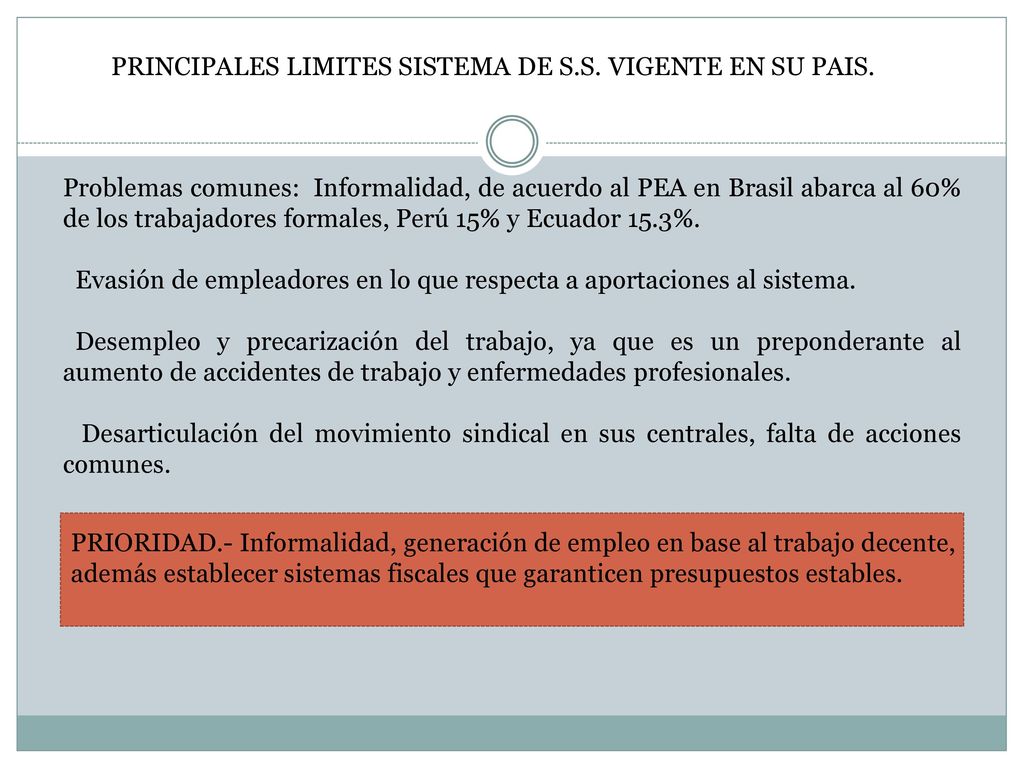 PRINCIPALES LIMITES SISTEMA DE S.S. VIGENTE EN SU PAIS.

Problemas comunes: Informalidad, de acuerdo al PEA en Brasil abarca al 60% de los trabajadores formales, Perú 15% y Ecuador 15.3%.

Evasión de empleadores en lo que respecta a aportaciones al sistema.

Desempleo y precarización del trabajo, ya que es un preponderante al aumento de accidentes de trabajo y enfermedades profesionales.

Desarticulación del movimiento sindical en sus centrales, falta de acciones comunes.

PRIORIDAD.- Informalidad, generación de empleo en base al trabajo decente, además establecer sistemas fiscales que garanticen presupuestos estables.